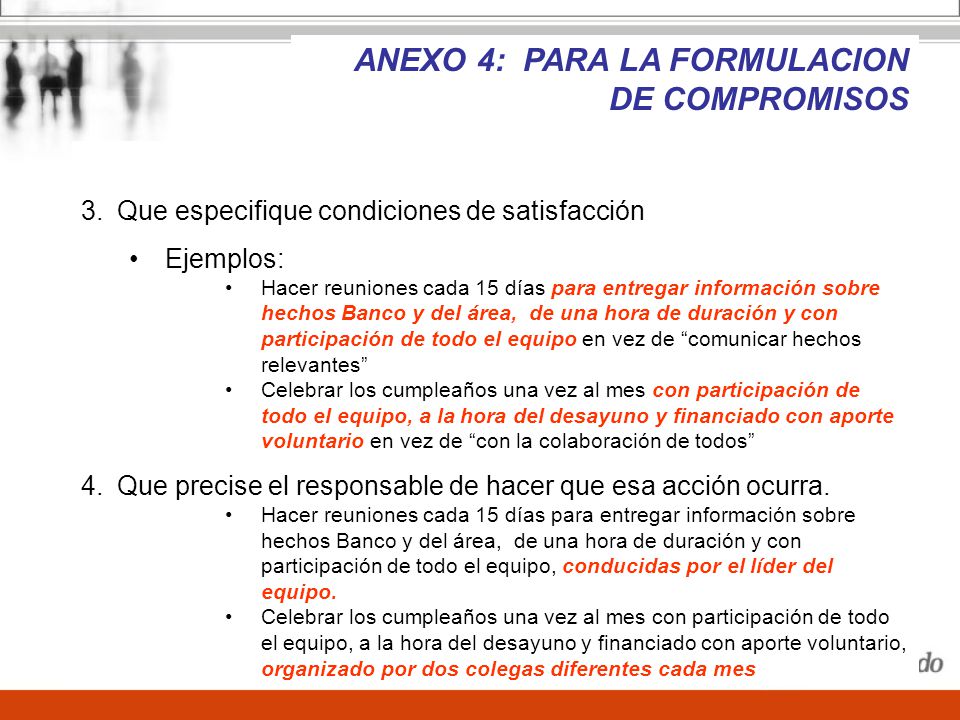 ANEXO 4: PARA LA FORMULACION DE COMPROMISOS

3. Que especifique condiciones de satisfacción

• Ejemplos:

• Hacer reuniones cada 15 días para entregar información sobre hechos Banco y del área, de una hora de duración y con participación de todo el equipo en vez de “comunicar hechos relevantes”

• Celebrar los cumpleaños una vez al mes con participación de todo el equipo, a la hora del desayuno y financiado con aporte voluntario en vez de “con la colaboración de todos”

4. Que precise el responsable de hacer que esa acción ocurra.

• Hacer reuniones cada 15 días para entregar información sobre hechos Banco y del área, de una hora de duración y con participación de todo el equipo, conducidas por el líder del equipo.

• Celebrar los cumpleaños una vez al mes con participación de todo el equipo, a la hora del desayuno y financiado con aporte voluntario, organizado por dos colegas diferentes cada mes

do